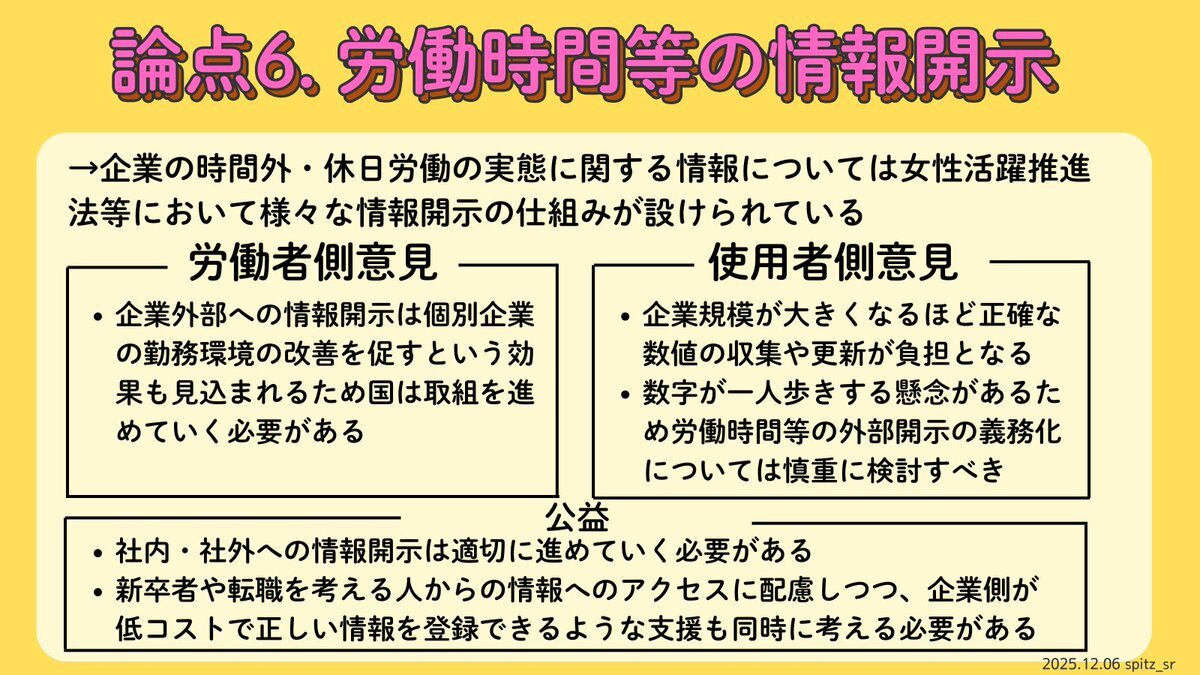 論点6. 労働時間等の情報開示

→企業の時間外・休日労働の実態に関する情報については女性活躍推進法等において様々な情報開示の仕組みが設けられている

労働者側意見

• 企業外部への情報開示は個別企業の勤務環境の改善を促すという効果も見込まれるため国は取組を進めていく必要がある

使用者側意見

• 企業規模が大きくなるほど正確な数値の収集や更新が負担となる
• 数字が一人歩きする懸念があるため労働時間等の外部開示の義務化については慎重に検討すべき

公益

• 社内・社外への情報開示は適切に進めていく必要がある
• 新卒者や転職を考える人からの情報へのアクセスに配慮しつつ、企業側が低コストで正しい情報を登録できるような支援も同時に考える必要がある

2025.12.06 spitz_sr